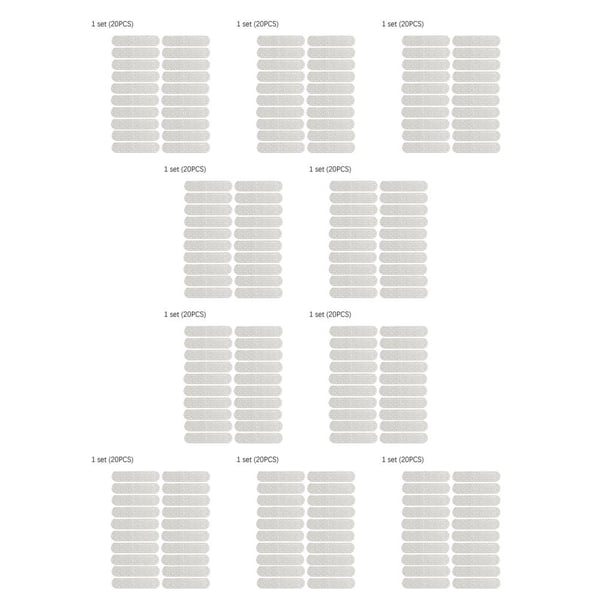 1 set (20PCS)

1 set (20PCS)

1 set (20PCS)

1 set (20PCS)

1 set (20PCS)

1 set (20PCS)

1 set (20PCS)

1 set (20PCS)

1 set (20PCS)

1 set (20PCS)